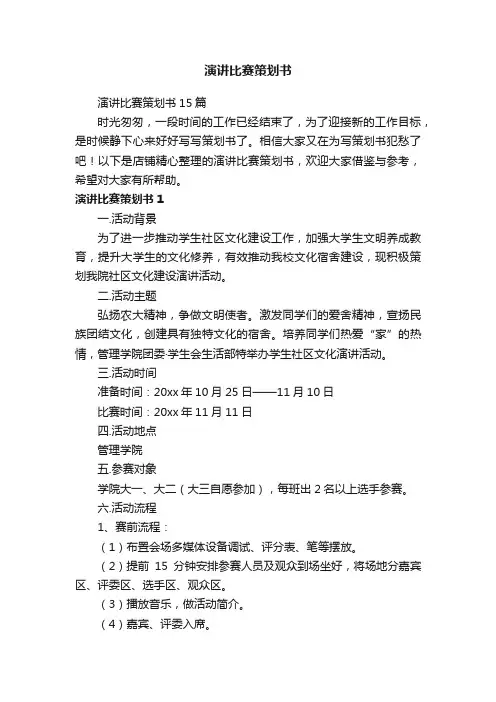 演讲比赛策划书

演讲比赛策划书 15 篇

时光匆匆，一段时间的工作已经结束了，为了迎接新的工作目标，是时候静下心来好好写写策划书了。相信大家又在为写策划书犯愁了吧！以下是店铺精心整理的演讲比赛策划书，欢迎大家借鉴与参考，希望对大家有所帮助。

演讲比赛策划书 1

一.活动背景

为了进一步推动学生社区文化建设工作，加强大学生文明养成教育，提升大学生的文化修养，有效推动我校文化宿舍建设，现积极策划我院社区文化建设演讲活动。

二.活动主题

弘扬农大精神，争做文明使者。激发同学们的爱舍精神，宣扬民族团结文化，创建具有独特文化的宿舍。培养同学们热爱“家”的热情，管理学院团委·学生会生活部特举办学生社区文化演讲活动。

三.活动时间

准备时间：20xx 年 10 月 25 日——11 月 10 日

比赛时间：20xx 年 11 月 11 日

四.活动地点

管理学院

五.参赛对象

学院大一、大二（大三自愿参加），每班出 2 名以上选手参赛。

六.活动流程

1、赛前流程：

（1）布置会场多媒体设备调试、评分表、笔等摆放。

（2）提前 15 分钟安排参赛人员及观众到场坐好，将场地分嘉宾区、评委区、选手区、观众区。

（3）播放音乐，做活动简介。

（4）嘉宾、评委入席。